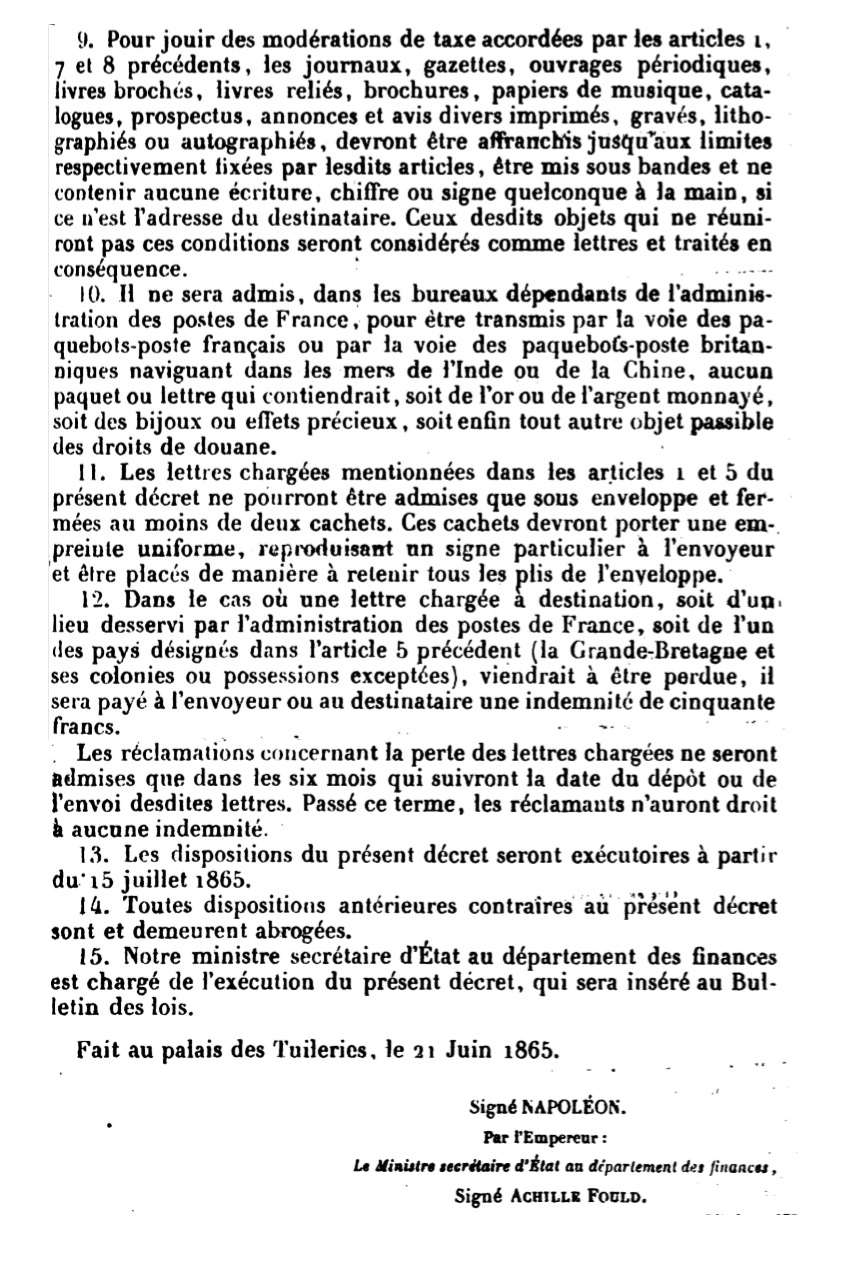 9. Pour jouir des modérations de taxe accordées par les articles 1, 7 et 8 précédents, les journaux, gazettes, ouvrages périodiques, livres brochés, livres reliés, brochures, papiers de musique, catalogues, prospectus, annonces et avis divers imprimés, gravés, lithographiés ou autographiés, devront être affranchis jusqu'aux limites respectivement fixées par lesdits articles, être mis sous bandes et ne contenir aucune écriture, chiffre ou signe quelconque à la main, si ce n'est l'adresse du destinataire. Ceux desdits objets qui ne réuniront pas ces conditions seront considérés comme lettres et traités en conséquence.

10. Il ne sera admis, dans les bureaux dépendants de l'administration des postes de France, pour être transmis par la voie des paquebots-poste français ou par la voie des paquebots-poste britanniques naviguant dans les mers de l'Inde ou de la Chine, aucun paquet ou lettre qui contiendrait, soit de l'or ou de l'argent monnayé, soit des bijoux ou effets précieux, soit enfin tout autre objet passible des droits de douane.

11. Les lettres chargées mentionnées dans les articles 1 et 5 du présent décret ne pourront être admises que sous enveloppe et fermées au moins de deux cachets. Ces cachets devront porter une empreinte uniforme, reproduisant un signe particulier à l'envoyeur et être placés de manière à retenir tous les plis de l'enveloppe.

12. Dans le cas où une lettre chargée à destination, soit d'un lieu desservi par l'administration des postes de France, soit de l'un des pays désignés dans l'article 5 précédent (la Grande-Bretagne et ses colonies ou possessions exceptées), viendrait à être perdue, il sera payé à l'envoyeur ou au destinataire une indemnité de cinquante francs.

Les réclamations concernant la perte des lettres chargées ne seront admises que dans les six mois qui suivront la date du dépôt ou de l'envoi desdites lettres. Passé ce terme, les réclamants n'auront droit à aucune indemnité.

13. Les dispositions du présent décret seront exécutoires à partir du 15 juillet 1865.

14. Toutes dispositions antérieures contraires au présent décret sont et demeurent abrogées.

15. Notre ministre secrétaire d'État au département des finances est chargé de l'exécution du présent décret, qui sera inséré au Bulletin des lois.

Fait au palais des Tuileries, le 21 Juin 1865.

Signé NAPOLÉON.

Par l'Empereur :

Le Ministre secrétaire d'État au département des finances,

Signé ACHILLE FOULD.